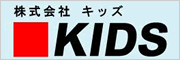 株式会社　キッズ

KIDS